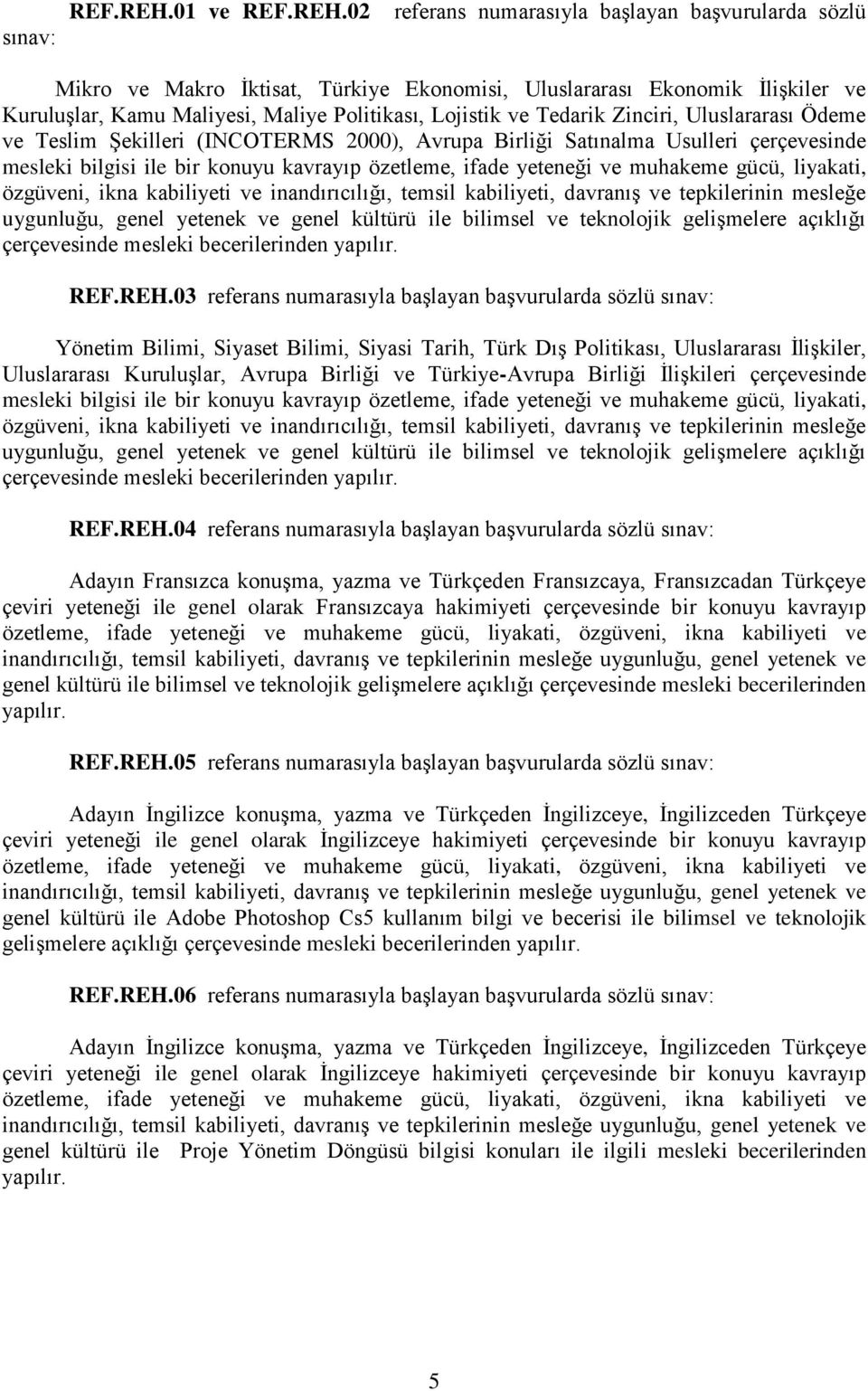 REF.REH.01 ve REF.REH.02 referans numarasıyla başlayan başvurularda sözlü sınav:

Mikro ve Makro İktisat, Türkiye Ekonomisi, Uluslararası Ekonomik İlişkiler ve Kuruluşlar, Kamu Maliyesi, Maliye Politikası, Lojistik ve Tedarik Zinciri, Uluslararası Ödeme ve Teslim Şekilleri (INCOTERMS 2000), Avrupa Birliği Satınalma Usulleri çerçevesinde mesleki bilgisi ile bir konuyu kavrayıp özetleme, ifade yeteneği ve muhakeme gücü, liyakati, özgüveni, ikna kabiliyeti ve inandırıcılığı, temsil kabiliyeti, davranış ve tepkilerinin mesleğe uygunluğu, genel yetenek ve genel kültürü ile bilimsel ve teknolojik gelişmelere açıklığı çerçevesinde mesleki becerilerinden yapılır.

REF.REH.03 referans numarasıyla başlayan başvurularda sözlü sınav:

Yönetim Bilimi, Siyaset Bilimi, Siyasi Tarih, Türk Dış Politikası, Uluslararası İlişkiler, Uluslararası Kuruluşlar, Avrupa Birliği ve Türkiye-Avrupa Birliği İlişkileri çerçevesinde mesleki bilgisi ile bir konuyu kavrayıp özetleme, ifade yeteneği ve muhakeme gücü, liyakati, özgüveni, ikna kabiliyeti ve inandırıcılığı, temsil kabiliyeti, davranış ve tepkilerinin mesleğe uygunluğu, genel yetenek ve genel kültürü ile bilimsel ve teknolojik gelişmelere açıklığı çerçevesinde mesleki becerilerinden yapılır.

REF.REH.04 referans numarasıyla başlayan başvurularda sözlü sınav:

Adayın Fransızca konuşma, yazma ve Türkçeden Fransızcaya, Fransızcadan Türkçeye çeviri yeteneği ile genel olarak Fransızcaya hakimiyeti çerçevesinde bir konuyu kavrayıp özetleme, ifade yeteneği ve muhakeme gücü, liyakati, özgüveni, ikna kabiliyeti ve inandırıcılığı, temsil kabiliyeti, davranış ve tepkilerinin mesleğe uygunluğu, genel yetenek ve genel kültürü ile bilimsel ve teknolojik gelişmelere açıklığı çerçevesinde mesleki becerilerinden yapılır.

REF.REH.05 referans numarasıyla başlayan başvurularda sözlü sınav:

Adayın İngilizce konuşma, yazma ve Türkçeden İngilizceye, İngilizceden Türkçeye çeviri yeteneği ile genel olarak İngilizceye hakimiyeti çerçevesinde bir konuyu kavrayıp özetleme, ifade yeteneği ve muhakeme gücü, liyakati, özgüveni, ikna kabiliyeti ve inandırıcılığı, temsil kabiliyeti, davranış ve tepkilerinin mesleğe uygunluğu, genel yetenek ve genel kültürü ile Adobe Photoshop Cs5 kullanım bilgi ve becerisi ile bilimsel ve teknolojik gelişmelere açıklığı çerçevesinde mesleki becerilerinden yapılır.

REF.REH.06 referans numarasıyla başlayan başvurularda sözlü sınav:

Adayın İngilizce konuşma, yazma ve Türkçeden İngilizceye, İngilizceden Türkçeye çeviri yeteneği ile genel olarak İngilizceye hakimiyeti çerçevesinde bir konuyu kavrayıp özetleme, ifade yeteneği ve muhakeme gücü, liyakati, özgüveni, ikna kabiliyeti ve inandırıcılığı, temsil kabiliyeti, davranış ve tepkilerinin mesleğe uygunluğu, genel yetenek ve genel kültürü ile Proje Yönetim Döngüsü bilgisi konuları ile ilgili mesleki becerilerinden yapılır.

5